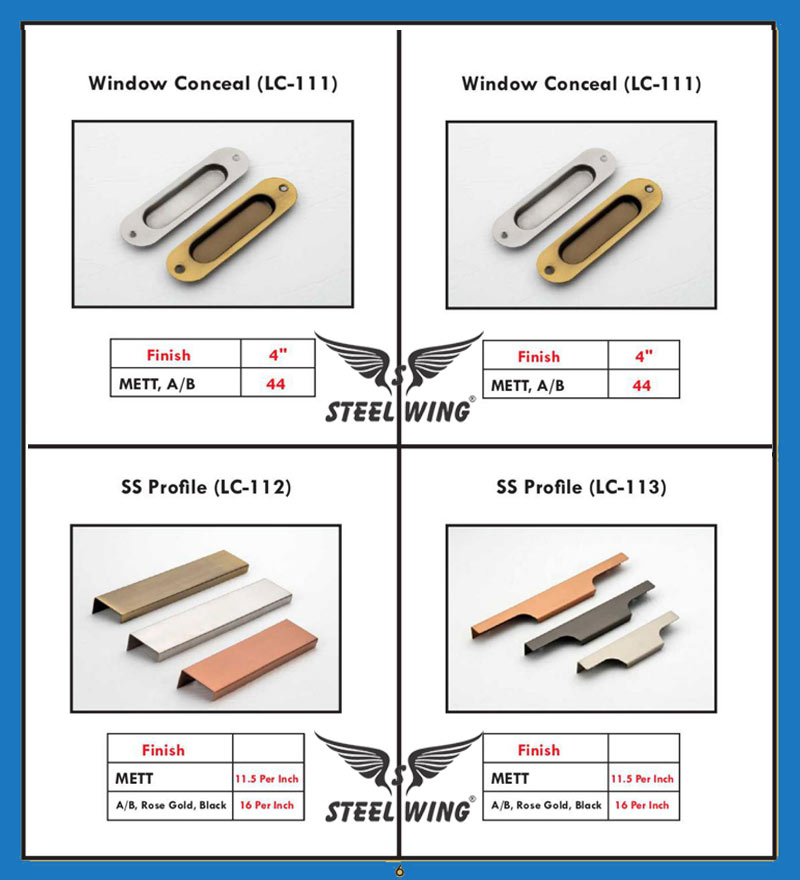 Window Conceal (LC-111)

| Finish | 4" |
|---|---|
| METT, A/B | 44 |

Window Conceal (LC-111)

| Finish | 4" |
|---|---|
| METT, A/B | 44 |

STEEL WING®

SS Profile (LC-112)

| Finish | |
|---|---|
| METT | 11.5 Per Inch |
| A/B, Rose Gold, Black | 16 Per Inch |

SS Profile (LC-113)

| Finish | |
|---|---|
| METT | 11.5 Per Inch |
| A/B, Rose Gold, Black | 16 Per Inch |

STEEL WING®

6